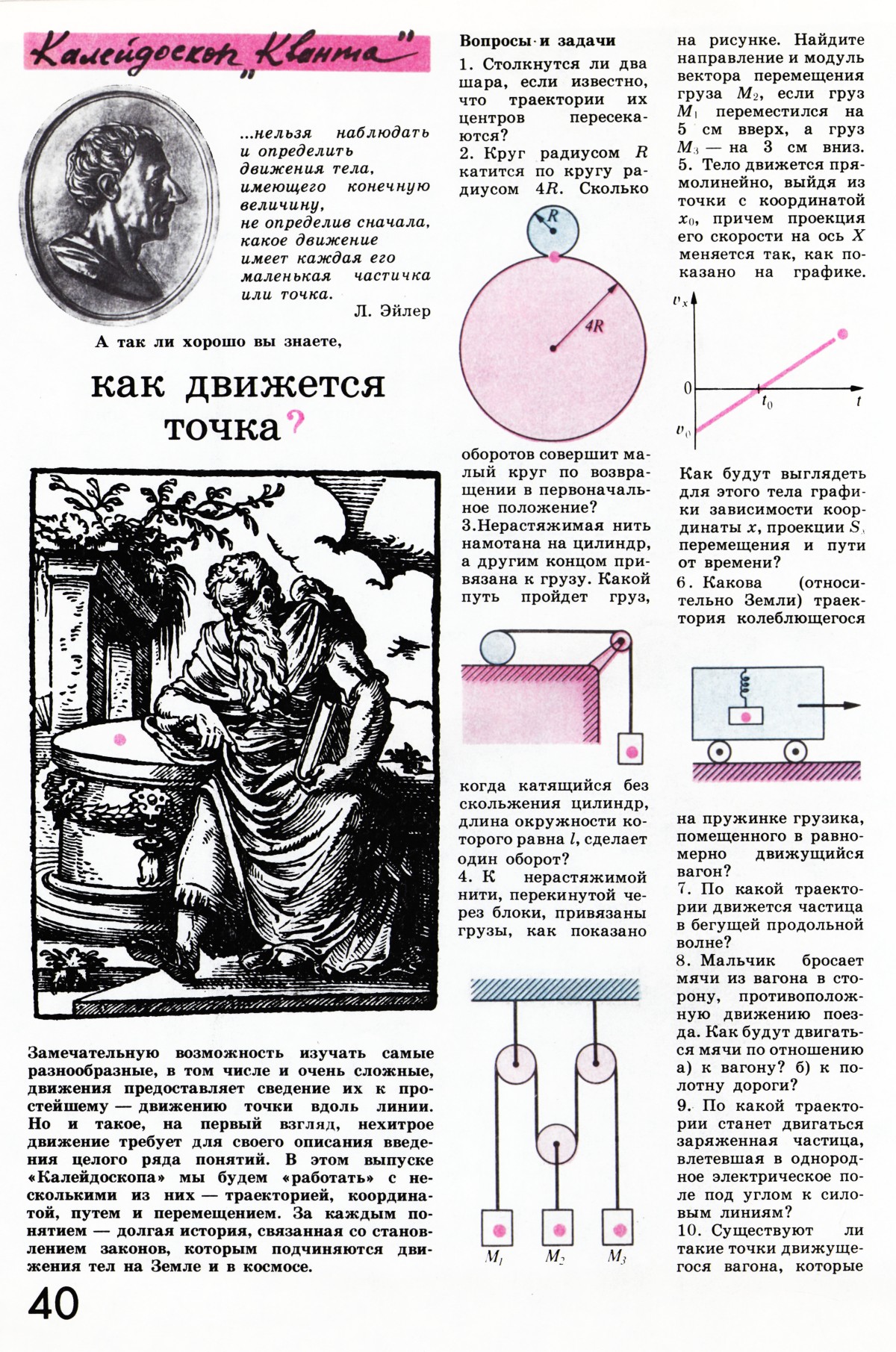 Калейдоскоп „Кванта"

...нельзя наблюдать и определить движения тела, имеющего конечную величину, не определив сначала, какое движение имеет каждая его маленькая частичка или точка.

Л. Эйлер

А так ли хорошо вы знаете,

как движется точка?

Замечательную возможность изучать самые разнообразные, в том числе и очень сложные, движения предоставляет сведение их к простейшему — движению точки вдоль линии. Но и такое, на первый взгляд, нехитрое движение требует для своего описания введения целого ряда понятий. В этом выпуске «Калейдоскопа» мы будем «работать» с несколькими из них — траекторией, координатой, путем и перемещением. За каждым понятием — долгая история, связанная со становлением законов, которым подчиняются движения тел на Земле и в космосе.

40

Вопросы и задачи

1. Столкнутся ли два шара, если известно, что траектории их центров пересекаются?

2. Круг радиусом $R$ катится по кругу радиусом $4R$. Сколько

$R$

$4R$

оборотов совершит малый круг по возвращении в первоначальное положение?

3.Нерастяжимая нить намотана на цилиндр, а другим концом привязана к грузу. Какой путь пройдет груз,

когда катящийся без скольжения цилиндр, длина окружности которого равна $l$, сделает один оборот?

4. К нерастяжимой нити, перекинутой через блоки, привязаны грузы, как показано

$M_1$ $M_2$ $M_3$

на рисунке. Найдите направление и модуль вектора перемещения груза $M_2$, если груз $M_1$ переместился на 5 см вверх, а груз $M_3$ — на 3 см вниз.

5. Тело движется прямолинейно, выйдя из точки с координатой $x_0$, причем проекция его скорости на ось $X$ меняется так, как показано на графике.

$v_x$

0

$t_0$

$t$

$v_0$

Как будут выглядеть для этого тела графики зависимости координаты $x$, проекции $S_x$ перемещения и пути от времени?

6. Какова (относительно Земли) траектория колеблющегося

на пружинке грузика, помещенного в равномерно движущийся вагон?

7. По какой траектории движется частица в бегущей продольной волне?

8. Мальчик бросает мячи из вагона в сторону, противоположную движению поезда. Как будут двигаться мячи по отношению а) к вагону? б) к полотну дороги?

9. По какой траектории станет двигаться заряженная частица, влетевшая в однородное электрическое поле под углом к силовым линиям?

10. Существуют ли такие точки движущегося вагона, которые